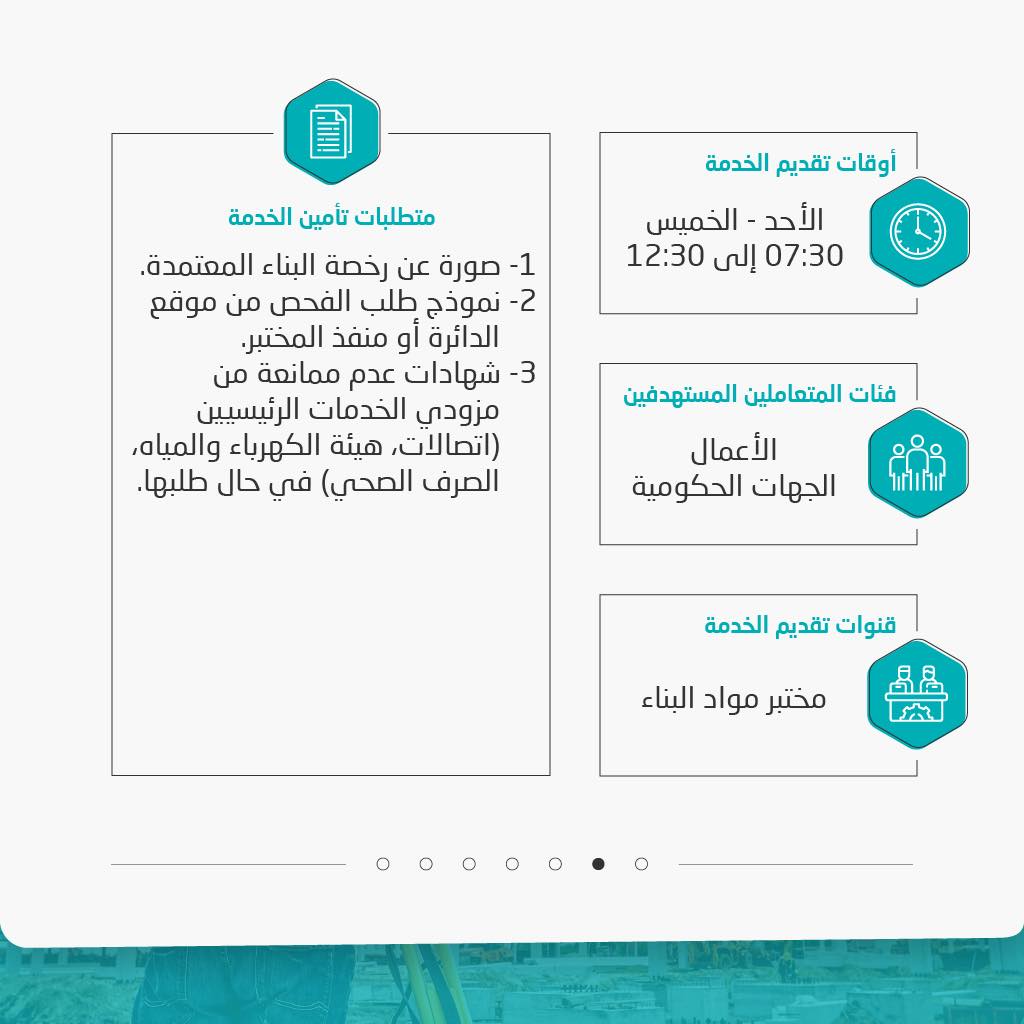 أوقات تقديم الخدمة

الأحد - الخميس
07:30 إلى 12:30

فئات المتعاملين المستهدفين

الأعمال
الجهات الحكومية

قنوات تقديم الخدمة

مختبر مواد البناء

متطلبات تأمين الخدمة

1- صورة عن رخصة البناء المعتمدة.
2- نموذج طلب الفحص من موقع الدائرة أو منفذ المختبر.
3- شهادات عدم ممانعة من مزودي الخدمات الرئيسيين (اتصالات، هيئة الكهرباء والمياه، الصرف الصحي) في حال طلبها.